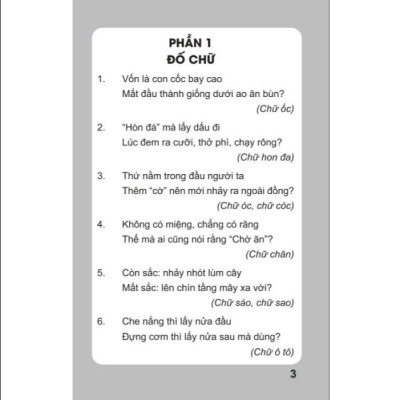 PHẦN 1
ĐỐ CHỮ

1. Vốn là con cốc bay cao
Mất đầu thành giống dưới ao ăn bùn?
(Chữ ốc)

2. "Hòn đá" mà lấy dấu đi
Lúc đem ra cưỡi, thở phì, chạy rông?
(Chữ hon đa)

3. Thứ nằm trong đầu người ta
Thêm "cờ" nên mới nhảy ra ngoài đồng?
(Chữ óc, chữ cóc)

4. Không có miệng, chẳng có răng
Thế mà ai cũng nói rằng "Chờ ăn"?
(Chữ chăn)

5. Còn sắc: nhảy nhót lùm cây
Mất sắc: lên chín tầng mây xa vời?
(Chữ sáo, chữ sao)

6. Che nắng thì lấy nửa đầu
Đựng cơm thì lấy nửa sau mà dùng?
(Chữ ô tô)

3